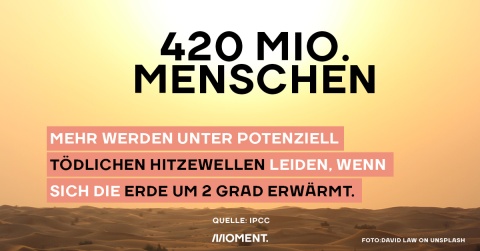 420 MIO.
MENSCHEN

MEHR WERDEN UNTER POTENZIELL TÖDLICHEN HITZEWELLEN LEIDEN, WENN SICH DIE ERDE UM 2 GRAD ERWÄRMT.

QUELLE: IPCC

MOMENT.

FOTO:DAVID LAW ON UNSPLASH